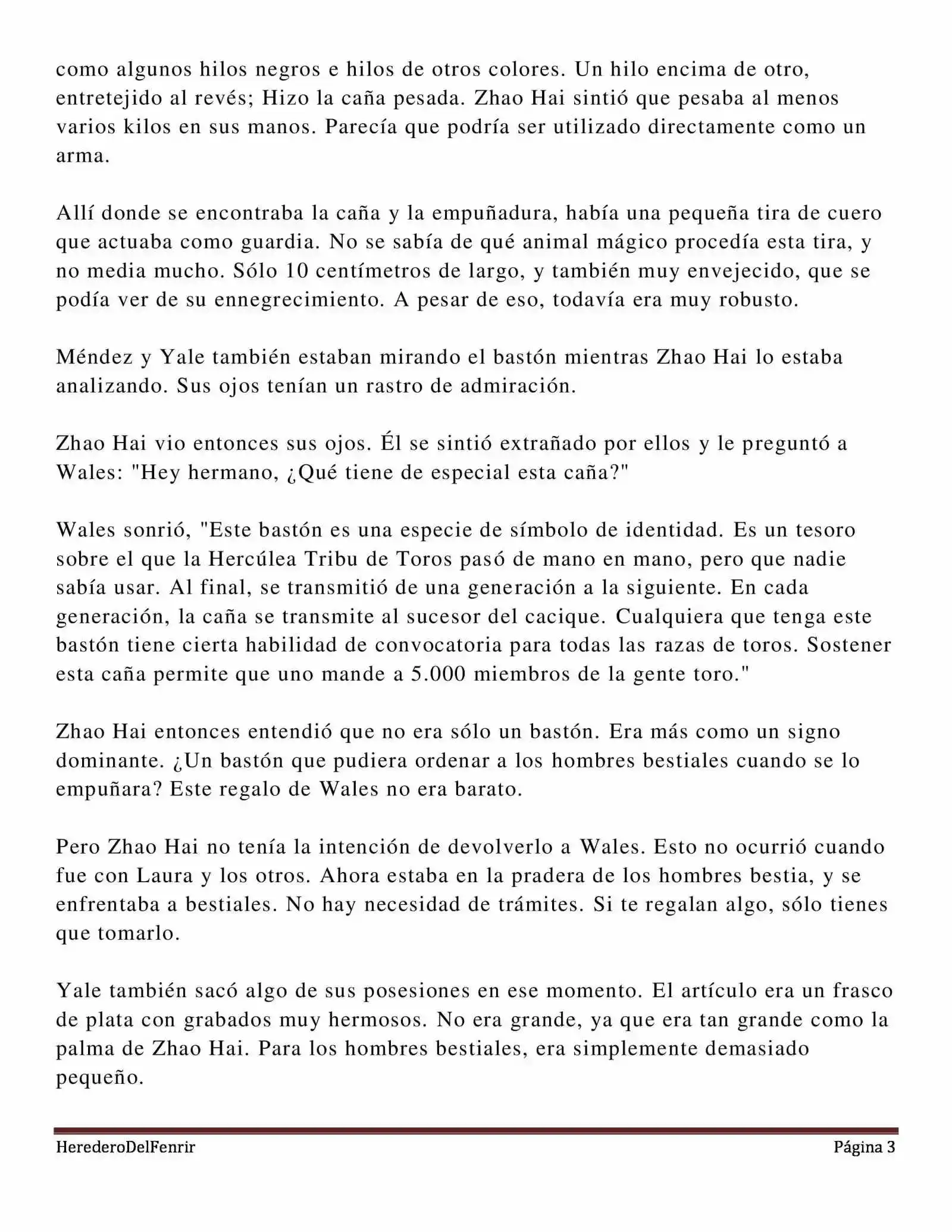 como algunos hilos negros e hilos de otros colores. Un hilo encima de otro, entretejido al revés; Hizo la caña pesada. Zhao Hai sintió que pesaba al menos varios kilos en sus manos. Parecía que podría ser utilizado directamente como un arma.

Allí donde se encontraba la caña y la empuñadura, había una pequeña tira de cuero que actuaba como guardia. No se sabía de qué animal mágico procedía esta tira, y no media mucho. Sólo 10 centímetros de largo, y también muy envejecido, que se podía ver de su ennegrecimiento. A pesar de eso, todavía era muy robusto.

Méndez y Yale también estaban mirando el bastón mientras Zhao Hai lo estaba analizando. Sus ojos tenían un rastro de admiración.

Zhao Hai vio entonces sus ojos. Él se sintió extrañado por ellos y le preguntó a Wales: "Hey hermano, ¿Qué tiene de especial esta caña?"

Wales sonrió, "Este bastón es una especie de símbolo de identidad. Es un tesoro sobre el que la Hercúlea Tribu de Toros pasó de mano en mano, pero que nadie sabía usar. Al final, se transmitió de una generación a la siguiente. En cada generación, la caña se transmite al sucesor del cacique. Cualquiera que tenga este bastón tiene cierta habilidad de convocatoria para todas las razas de toros. Sostener esta caña permite que uno mande a 5.000 miembros de la gente toro."

Zhao Hai entonces entendió que no era sólo un bastón. Era más como un signo dominante. ¿Un bastón que pudiera ordenar a los hombres bestiales cuando se lo empuñara? Este regalo de Wales no era barato.

Pero Zhao Hai no tenía la intención de devolverlo a Wales. Esto no ocurrió cuando fue con Laura y los otros. Ahora estaba en la pradera de los hombres bestia, y se enfrentaba a bestiales. No hay necesidad de trámites. Si te regalan algo, sólo tienes que tomarlo.

Yale también sacó algo de sus posesiones en ese momento. El artículo era un frasco de plata con grabados muy hermosos. No era grande, ya que era tan grande como la palma de Zhao Hai. Para los hombres bestiales, era simplemente demasiado pequeño.

HerederoDelFenrir Página 3